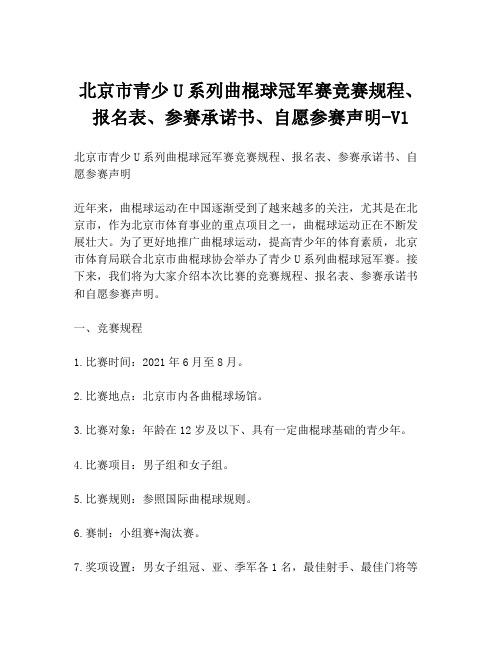 北京市青少U系列曲棍球冠军赛竞赛规程、报名表、参赛承诺书、自愿参赛声明-V1

北京市青少U系列曲棍球冠军赛竞赛规程、报名表、参赛承诺书、自愿参赛声明

近年来，曲棍球运动在中国逐渐受到了越来越多的关注，尤其是在北京市，作为北京市体育事业的重点项目之一，曲棍球运动正在不断发展壮大。为了更好地推广曲棍球运动，提高青少年的体育素质，北京市体育局联合北京市曲棍球协会举办了青少U系列曲棍球冠军赛。接下来，我们将为大家介绍本次比赛的竞赛规程、报名表、参赛承诺书和自愿参赛声明。

一、竞赛规程

1.比赛时间：2021年6月至8月。

2.比赛地点：北京市内各曲棍球场馆。

3.比赛对象：年龄在12岁及以下、具有一定曲棍球基础的青少年。

4.比赛项目：男子组和女子组。

5.比赛规则：参照国际曲棍球规则。

6.赛制：小组赛+淘汰赛。

7.奖项设置：男女子组冠、亚、季军各1名，最佳射手、最佳门将等